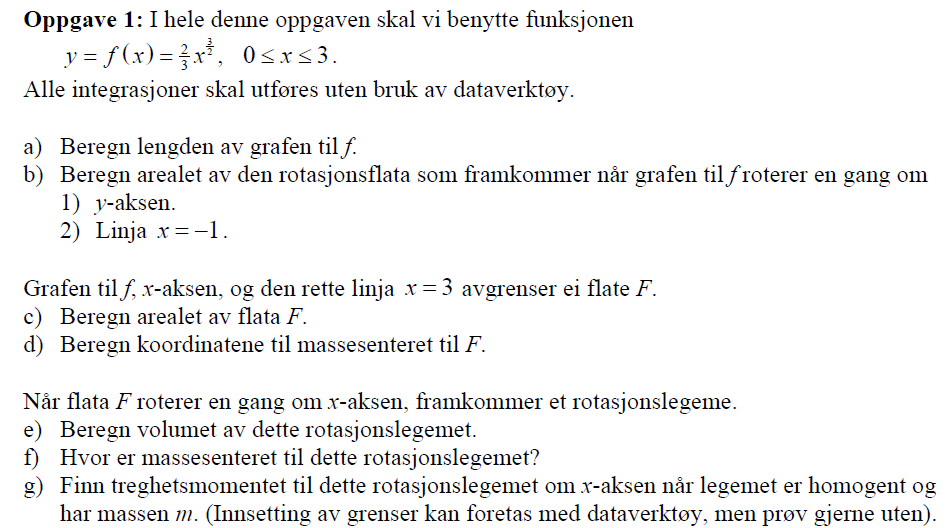 **Oppgave 1:** I hele denne oppgaven skal vi benytte funksjonen

$y = f(x) = \frac{2}{3}x^{\frac{3}{2}}, \quad 0 \le x \le 3.$

Alle integrasjoner skal utføres uten bruk av dataverktøy.

a) Beregn lengden av grafen til $f$.
b) Beregn arealet av den rotasjonsflata som framkommer når grafen til $f$ roterer en gang om
1) $y$-aksen.
2) Linja $x = -1$.

Grafen til $f$, $x$-aksen, og den rette linja $x = 3$ avgrenser ei flate $F$.
c) Beregn arealet av flata $F$.
d) Beregn koordinatene til massesenteret til $F$.

Når flata $F$ roterer en gang om $x$-aksen, framkommer et rotasjonslegeme.
e) Beregn volumet av dette rotasjonslegemet.
f) Hvor er massesenteret til dette rotasjonslegemet?
g) Finn treghetsmomentet til dette rotasjonslegemet om $x$-aksen når legemet er homogent og har massen $m$. (Innsetting av grenser kan foretas med dataverktøy, men prøv gjerne uten).